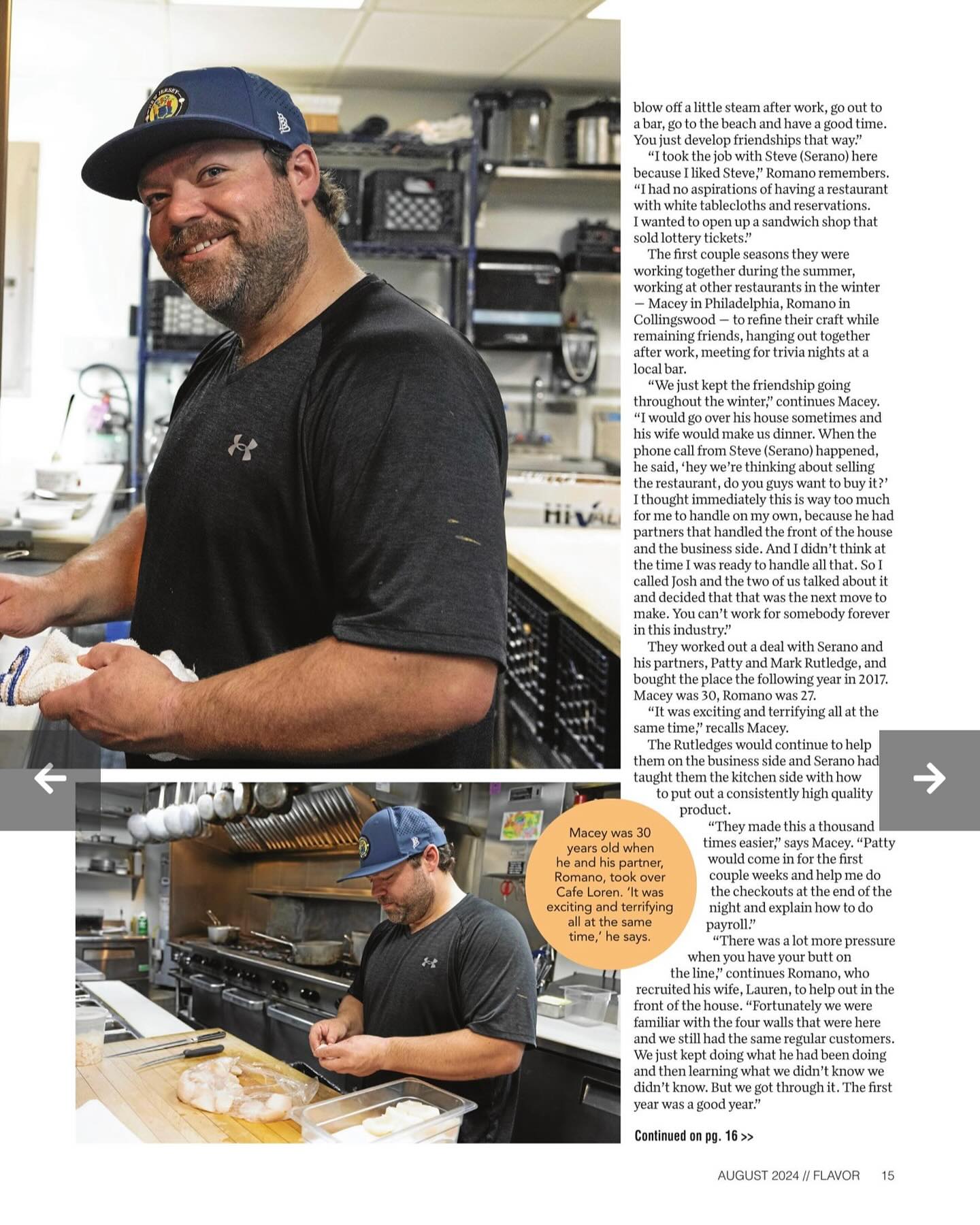 blow off a little steam after work, go out to a bar, go to the beach and have a good time. You just develop friendships that way."

"I took the job with Steve (Serano) here because I liked Steve," Romano remembers. "I had no aspirations of having a restaurant with white tablecloths and reservations. I wanted to open up a sandwich shop that sold lottery tickets."

The first couple seasons they were working together during the summer, working at other restaurants in the winter — Macey in Philadelphia, Romano in Collingswood — to refine their craft while remaining friends, hanging out together after work, meeting for trivia nights at a local bar.

"We just kept the friendship going throughout the winter," continues Macey. "I would go over his house sometimes and his wife would make us dinner. When the phone call from Steve (Serano) happened, he said, 'hey we're thinking about selling the restaurant, do you guys want to buy it?' I thought immediately this is way too much for me to handle on my own, because he had partners that handled the front of the house and the business side. And I didn't think at the time I was ready to handle all that. So I called Josh and the two of us talked about it and decided that that was the next move to make. You can't work for somebody forever in this industry."

They worked out a deal with Serano and his partners, Patty and Mark Rutledge, and bought the place the following year in 2017. Macey was 30, Romano was 27.

"It was exciting and terrifying all at the same time," recalls Macey.

The Rutledges would continue to help them on the business side and Serano had taught them the kitchen side with how to put out a consistently high quality product.

"They made this a thousand times easier," says Macey. "Patty would come in for the first couple weeks and help me do the checkouts at the end of the night and explain how to do payroll."

"There was a lot more pressure when you have your butt on the line," continues Romano, who recruited his wife, Lauren, to help out in the front of the house. "Fortunately we were familiar with the four walls that were here and we still had the same regular customers. We just kept doing what he had been doing and then learning what we didn't know we didn't know. But we got through it. The first year was a good year."

Continued on pg. 16 >>

Macey was 30 years old when he and his partner, Romano, took over Cafe Loren. 'It was exciting and terrifying all at the same time,' he says.

AUGUST 2024 // FLAVOR 15